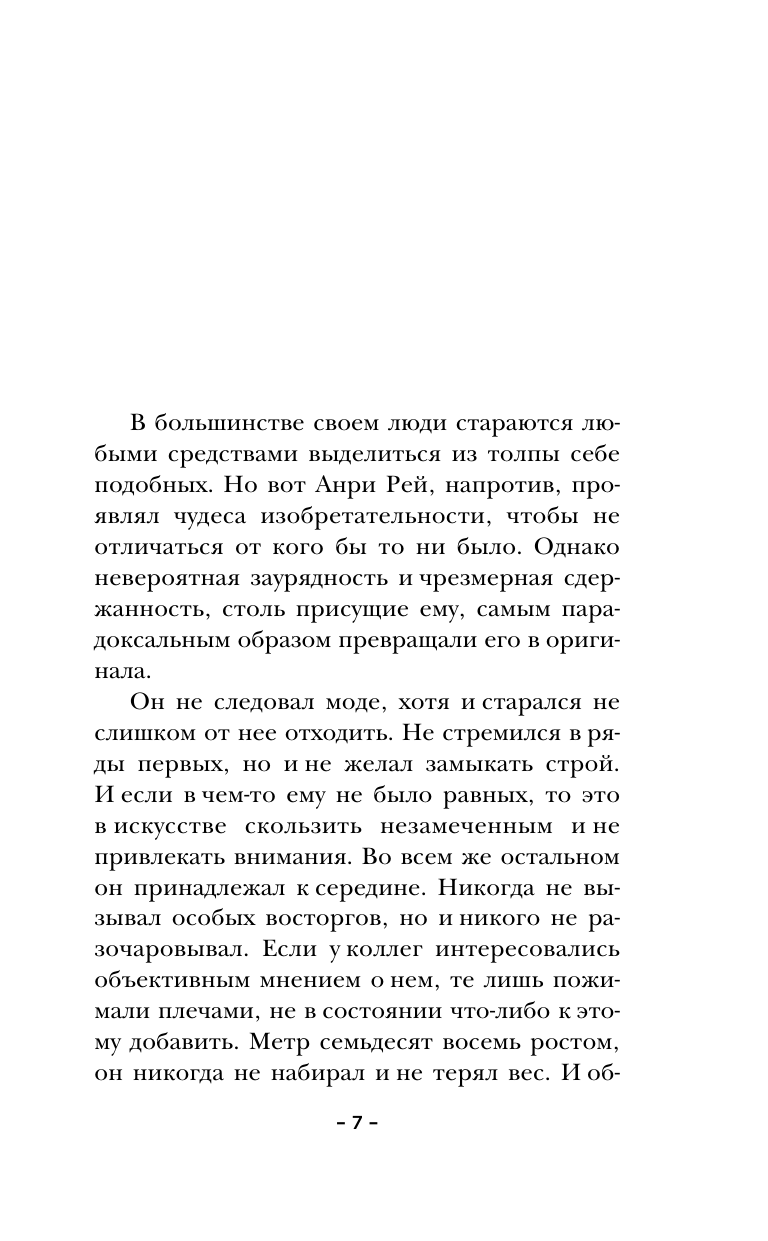 В большинстве своем люди стараются любыми средствами выделиться из толпы себе подобных. Но вот Анри Рей, напротив, проявлял чудеса изобретательности, чтобы не отличаться от кого бы то ни было. Однако невероятная заурядность и чрезмерная сдержанность, столь присущие ему, самым парадоксальным образом превращали его в оригинала.

Он не следовал моде, хотя и старался не слишком от нее отходить. Не стремился в ряды первых, но и не желал замыкать строй. И если в чем-то ему не было равных, то это в искусстве скользить незамеченным и не привлекать внимания. Во всем же остальном он принадлежал к середине. Никогда не вызывал особых восторгов, но и никого не разочаровывал. Если у коллег интересовались объективным мнением о нем, те лишь пожимали плечами, не в состоянии что-либо к этому добавить. Метр семьдесят восемь ростом, он никогда не набирал и не терял вес. И об-

– 7 –